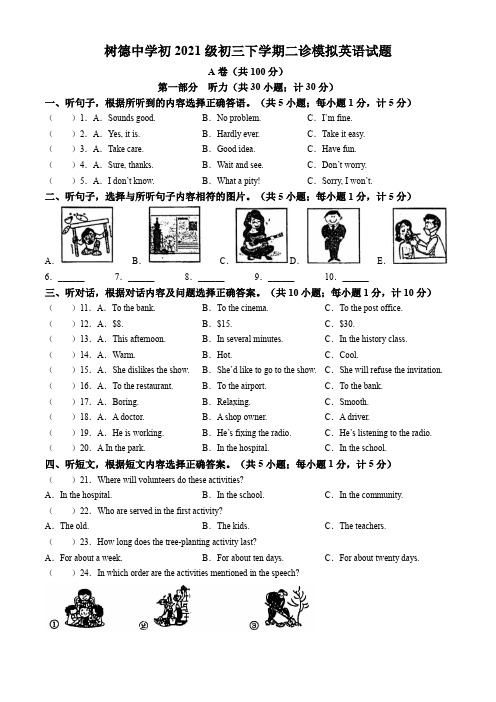 树德中学初 2021 级初三下学期二诊模拟英语试题

A 卷（共 100 分）

第一部分　听力（共 30 小题；计 30 分）

一、听句子，根据所听到的内容选择正确答语。（共 5 小题；每小题 1 分，计 5 分）

（　）1. A. Sounds good.　B. No problem.　C. I'm fine.

（　）2. A. Yes, it is.　B. Hardly ever.　C. Take it easy.

（　）3. A. Take care.　B. Good idea.　C. Have fun.

（　）4. A. Sure, thanks.　B. Wait and see.　C. Don't worry.

（　）5. A. I don't know.　B. What a pity!　C. Sorry, I won't.

二、听句子，选择与所听句子内容相符的图片。（共 5 小题；每小题 1 分，计 5 分）

A.　B.　C.　D.　E.

6. ______　7. ______　8. ______　9. ______　10. ______

三、听对话，根据对话内容及问题选择正确答案。（共 10 小题；每小题 1 分，计 10 分）

（　）11. A. To the bank.　B. To the cinema.　C. To the post office.

（　）12. A. $8.　B. $15.　C. $30.

（　）13. A. This afternoon.　B. In several minutes.　C. In the history class.

（　）14. A. Warm.　B. Hot.　C. Cool.

（　）15. A. She dislikes the show.　B. She'd like to go to the show.　C. She will refuse the invitation.

（　）16. A. To the restaurant.　B. To the airport.　C. To the bank.

（　）17. A. Boring.　B. Relaxing.　C. Smooth.

（　）18. A. A doctor.　B. A shop owner.　C. A driver.

（　）19. A. He is working.　B. He's fixing the radio.　C. He's listening to the radio.

（　）20. A In the park.　B. In the hospital.　C. In the school.

四、听短文，根据短文内容选择正确答案。（共 5 小题；每小题 1 分，计 5 分）

（　）21. Where will volunteers do these activities?

A. In the hospital.　B. In the school.　C. In the community.

（　）22. Who are served in the first activity?

A. The old.　B. The kids.　C. The teachers.

（　）23. How long does the tree-planting activity last?

A. For about a week.　B. For about ten days.　C. For about twenty days.

（　）24. In which order are the activities mentioned in the speech?

①　②　③